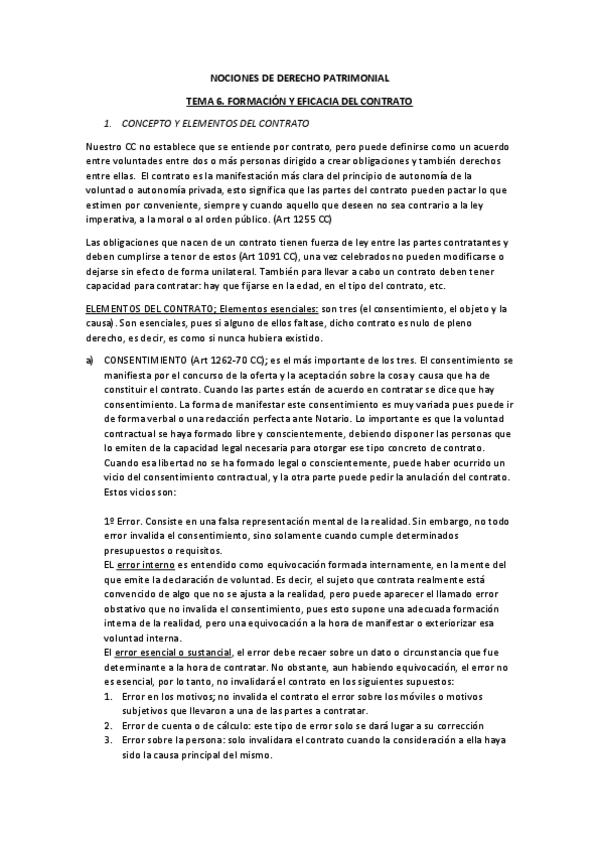 NOCIONES DE DERECHO PATRIMONIAL

TEMA 6. FORMACIÓN Y EFICACIA DEL CONTRATO

1. CONCEPTO Y ELEMENTOS DEL CONTRATO

Nuestro CC no establece que se entiende por contrato, pero puede definirse como un acuerdo entre voluntades entre dos o más personas dirigido a crear obligaciones y también derechos entre ellas. El contrato es la manifestación más clara del principio de autonomía de la voluntad o autonomía privada, esto significa que las partes del contrato pueden pactar lo que estimen por conveniente, siempre y cuando aquello que deseen no sea contrario a la ley imperativa, a la moral o al orden público. (Art 1255 CC)

Las obligaciones que nacen de un contrato tienen fuerza de ley entre las partes contratantes y deben cumplirse a tenor de estos (Art 1091 CC), una vez celebrados no pueden modificarse o dejarse sin efecto de forma unilateral. También para llevar a cabo un contrato deben tener capacidad para contratar: hay que fijarse en la edad, en el tipo del contrato, etc.

ELEMENTOS DEL CONTRATO; Elementos esenciales: son tres (el consentimiento, el objeto y la causa). Son esenciales, pues si alguno de ellos faltase, dicho contrato es nulo de pleno derecho, es decir, es como si nunca hubiera existido.

a) CONSENTIMIENTO (Art 1262-70 CC); es el más importante de los tres. El consentimiento se manifiesta por el concurso de la oferta y la aceptación sobre la cosa y causa que ha de constituir el contrato. Cuando las partes están de acuerdo en contratar se dice que hay consentimiento. La forma de manifestar este consentimiento es muy variada pues puede ir de forma verbal o una redacción perfecta ante Notario. Lo importante es que la voluntad contractual se haya formado libre y conscientemente, debiendo disponer las personas que lo emiten de la capacidad legal necesaria para otorgar ese tipo concreto de contrato. Cuando esa libertad no se ha formado legal o conscientemente, puede haber ocurrido un vicio del consentimiento contractual, y la otra parte puede pedir la anulación del contrato. Estos vicios son:

1º Error. Consiste en una falsa representación mental de la realidad. Sin embargo, no todo error invalida el consentimiento, sino solamente cuando cumple determinados presupuestos o requisitos.
EL error interno es entendido como equivocación formada internamente, en la mente del que emite la declaración de voluntad. Es decir, el sujeto que contrata realmente está convencido de algo que no se ajusta a la realidad, pero puede aparecer el llamado error obstativo que no invalida el consentimiento, pues esto supone una adecuada formación interna de la realidad, pero una equivocación a la hora de manifestar o exteriorizar esa voluntad interna.
El error esencial o sustancial, el error debe recaer sobre un dato o circunstancia que fue determinante a la hora de contratar. No obstante, aun habiendo equivocación, el error no es esencial, por lo tanto, no invalidará el contrato en los siguientes supuestos:
1. Error en los motivos; no invalida el contrato el error sobre los móviles o motivos subjetivos que llevaron a una de las partes a contratar.
2. Error de cuenta o de cálculo: este tipo de error solo se dará lugar a su corrección
3. Error sobre la persona: solo invalidara el contrato cuando la consideración a ella haya sido la causa principal del mismo.